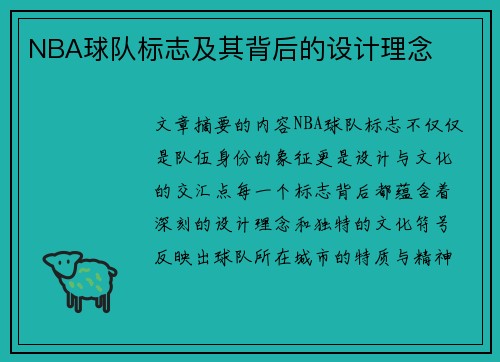 NBA球队标志及其背后的设计理念

文章摘要的内容NBA球队标志不仅仅是队伍身份的象征更是设计与文化的交汇点每一个标志背后都蕴含着深刻的设计理念和独特的文化符号反映出球队所在城市的特质与精神